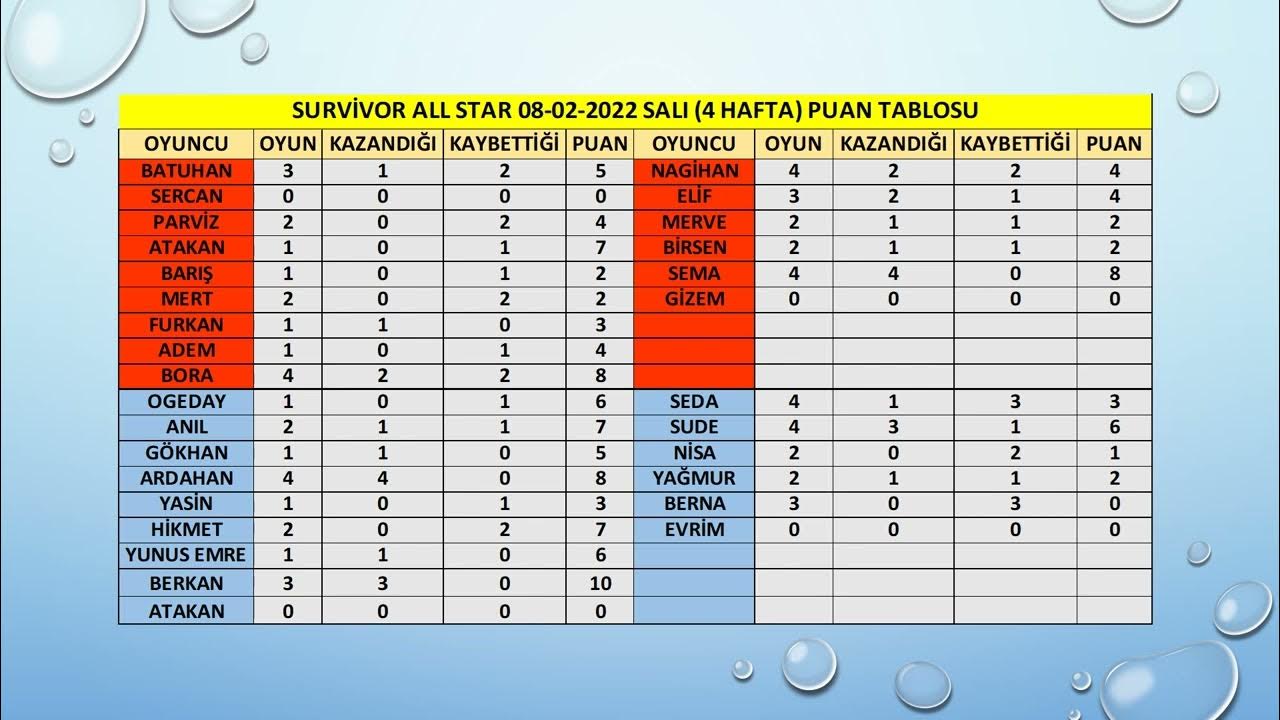 SURVİVOR ALL STAR 08-02-2022 SALI (4 HAFTA) PUAN TABLOSU

| OYUNCU | OYUN | KAZANDIĞI | KAYBETTİĞİ | PUAN | OYUNCU | OYUN | KAZANDIĞI | KAYBETTİĞİ | PUAN |
|---|---|---|---|---|---|---|---|---|---|
| BATUHAN | 3 | 1 | 2 | 5 | NAGİHAN | 4 | 2 | 2 | 4 |
| SERCAN | 0 | 0 | 0 | 0 | ELİF | 3 | 2 | 1 | 4 |
| PARVİZ | 2 | 0 | 2 | 4 | MERVE | 2 | 1 | 1 | 2 |
| ATAKAN | 1 | 0 | 1 | 7 | BİRSEN | 2 | 1 | 1 | 2 |
| BARIŞ | 1 | 0 | 1 | 2 | SEMA | 4 | 4 | 0 | 8 |
| MERT | 2 | 0 | 2 | 2 | GİZEM | 0 | 0 | 0 | 0 |
| FURKAN | 1 | 1 | 0 | 3 | | | | | |
| ADEM | 1 | 0 | 1 | 4 | | | | | |
| BORA | 4 | 2 | 2 | 8 | | | | | |
| OGEDAY | 1 | 0 | 1 | 6 | SEDA | 4 | 1 | 3 | 3 |
| ANIL | 2 | 1 | 1 | 7 | SUDE | 4 | 3 | 1 | 6 |
| GÖKHAN | 1 | 1 | 0 | 5 | NİSA | 2 | 0 | 2 | 1 |
| ARDAHAN | 4 | 4 | 0 | 8 | YAĞMUR | 2 | 1 | 1 | 2 |
| YASİN | 1 | 0 | 1 | 3 | BERNA | 3 | 0 | 3 | 0 |
| HİKMET | 2 | 0 | 2 | 7 | EVRİM | 0 | 0 | 0 | 0 |
| YUNUS EMRE | 1 | 1 | 0 | 6 | | | | | |
| BERKAN | 3 | 3 | 0 | 10 | | | | | |
| ATAKAN | 0 | 0 | 0 | 0 | | | | | |